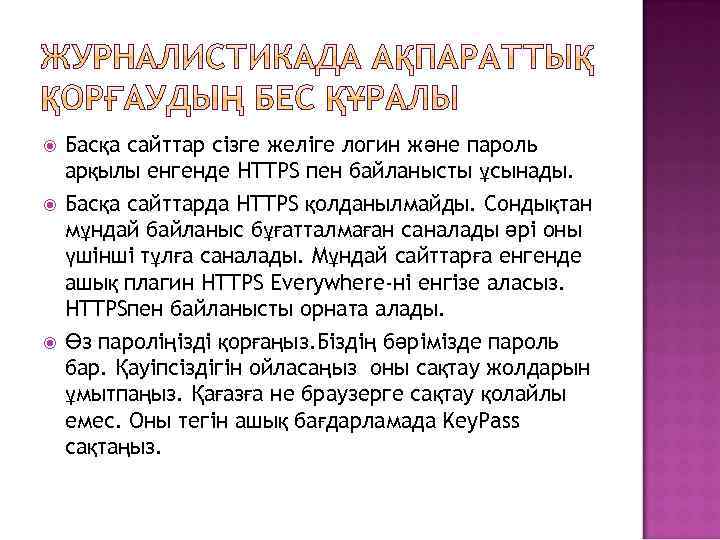 ЖУРНАЛИСТИКАДА АҚПАРАТТЫҚ ҚОРҒАУДЫҢ БЕС ҚҰРАЛЫ

Басқа сайттар сізге желіге логин және пароль арқылы енгенде HTTPS пен байланысты ұсынады.

Басқа сайттарда HTTPS қолданылмайды. Сондықтан мұндай байланыс бұғатталмаған саналады әрі оны үшінші тұлға саналады. Мұндай сайттарға енгенде ашық плагин HTTPS Everywhere-ні енгізе аласыз. HTTPSпен байланысты орната алады.

Өз пароліңізді қорғаңыз.Біздің бәрімізде пароль бар. Қауіпсіздігін ойласаңыз оны сақтау жолдарын ұмытпаңыз. Қағазға не браузерге сақтау қолайлы емес. Оны тегін ашық бағдарламада KeyPass сақтаңыз.